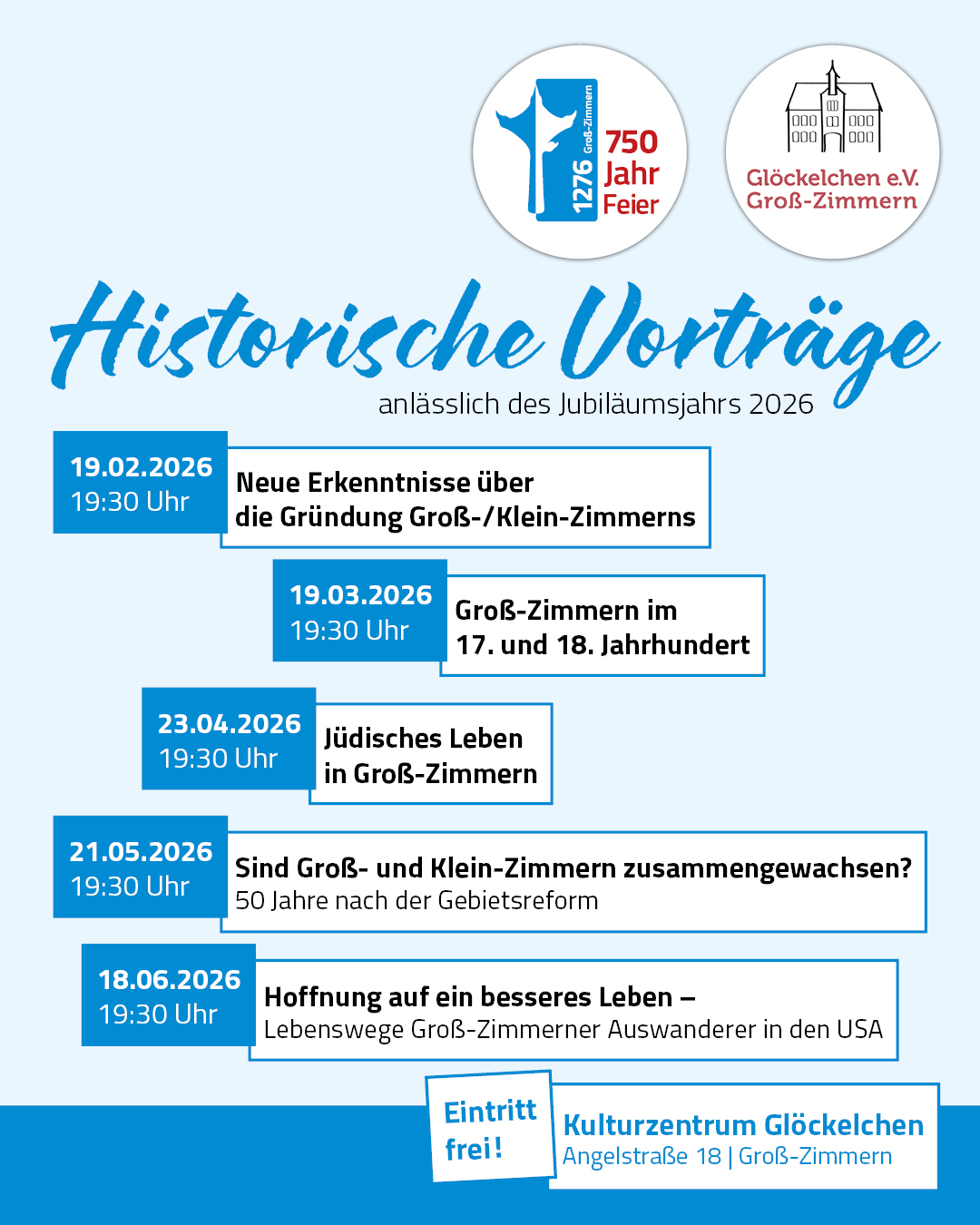 1276 Groß-Zimmern
750 Jahr Feier

Glöckelchen e.V.
Groß-Zimmern

Historische Vorträge
anlässlich des Jubiläumsjahrs 2026

19.02.2026
19:30 Uhr
Neue Erkenntnisse über die Gründung Groß-/Klein-Zimmerns

19.03.2026
19:30 Uhr
Groß-Zimmern im 17. und 18. Jahrhundert

23.04.2026
19:30 Uhr
Jüdisches Leben in Groß-Zimmern

21.05.2026
19:30 Uhr
Sind Groß- und Klein-Zimmern zusammengewachsen?
50 Jahre nach der Gebietsreform

18.06.2026
19:30 Uhr
Hoffnung auf ein besseres Leben –
Lebenswege Groß-Zimmerner Auswanderer in den USA

Eintritt frei!

Kulturzentrum Glöckelchen
Angelstraße 18 | Groß-Zimmern